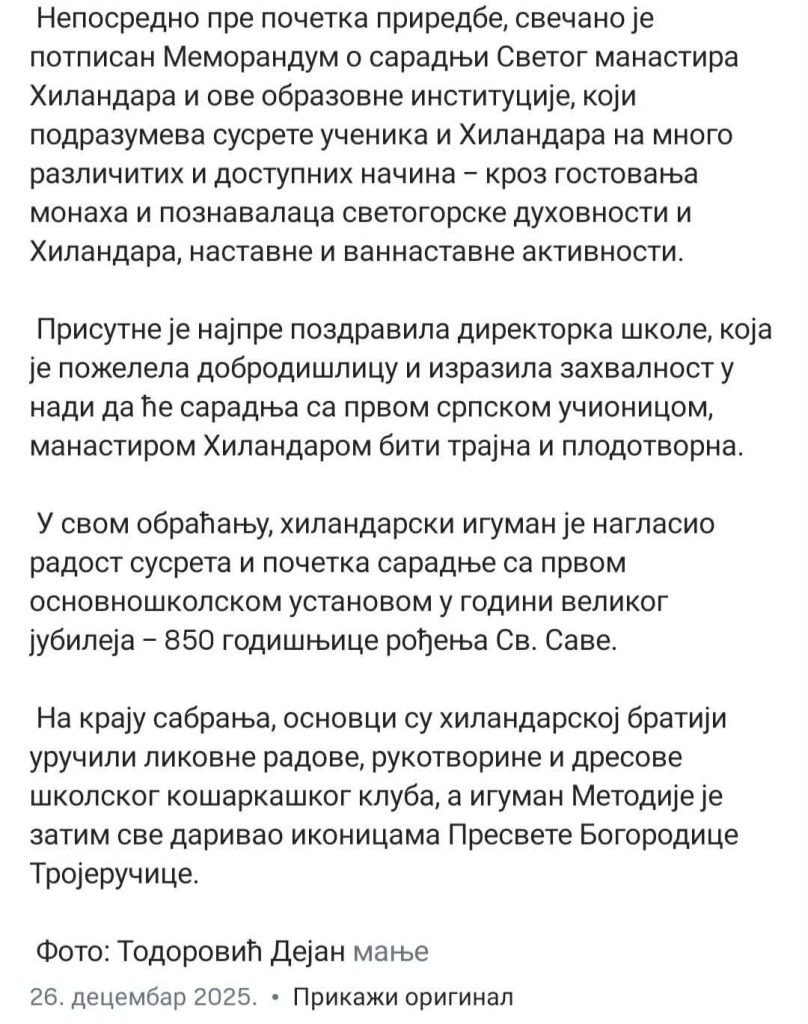 Непосредно пре почетка приредбе, свечано је потписан Меморандум о сарадњи Светог манастира Хиландара и ове образовне институције, који подразумева сусрете ученика и Хиландара на много различитих и доступних начина – кроз гостовања монаха и познавалаца светогорске духовности и Хиландара, наставне и ваннаставне активности.

Присутне је најпре поздравила директорка школе, која је пожелела добродишлицу и изразила захвалност у нади да ће сарадња са првом српском учионицом, манастиром Хиландаром бити трајна и плодотворна.

У свом обраћању, хиландарски игуман је нагласио радост сусрета и почетка сарадње са првом основношколском установом у години великог јубилеја – 850 годишњице рођења Св. Саве.

На крају сабрања, основци су хиландарској братији уручили ликовне радове, рукотворине и дресове школског кошаркашког клуба, а игуман Методије је затим све даривао иконицама Пресвете Богородице Тројеручице.

Фото: Тодоровић Дејан мање

26. децембар 2025. • Прикажи оригинал